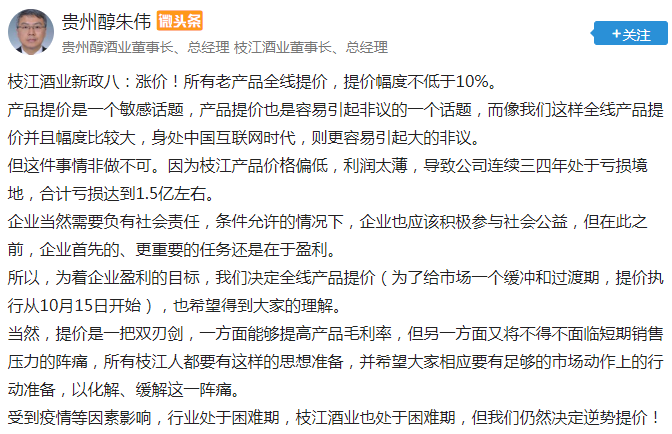 贵州醇朱伟 微头条
贵州醇酒业董事长、总经理 枝江酒业董事长、总经理
+关注

枝江酒业新政八：涨价！所有老产品全线提价，提价幅度不低于10%。
产品提价是一个敏感话题，产品提价也是容易引起非议的一个话题，而像我们这样全线产品提价并且幅度比较大，身处中国互联网时代，则更容易引起大的非议。
但这件事情非做不可。因为枝江产品价格偏低，利润太薄，导致公司连续三四年处于亏损境地，合计亏损达到1.5亿左右。
企业当然需要负有社会责任，条件允许的情况下，企业也应该积极参与社会公益，但在此之前，企业首先的、更重要的任务还是在于盈利。
所以，为着企业盈利的目标，我们决定全线产品提价（为了给市场一个缓冲和过渡期，提价执行从10月15日开始），也希望得到大家的理解。
当然，提价是一把双刃剑，一方面能够提高产品毛利率，但另一方面又将不得不面临短期销售压力的阵痛，所有枝江人都要有这样的思想准备，并希望大家相应要有足够的市场动作上的行动准备，以化解、缓解这一阵痛。
受到疫情等因素影响，行业处于困难期，枝江酒业也处于困难期，但我们仍然决定逆势提价！